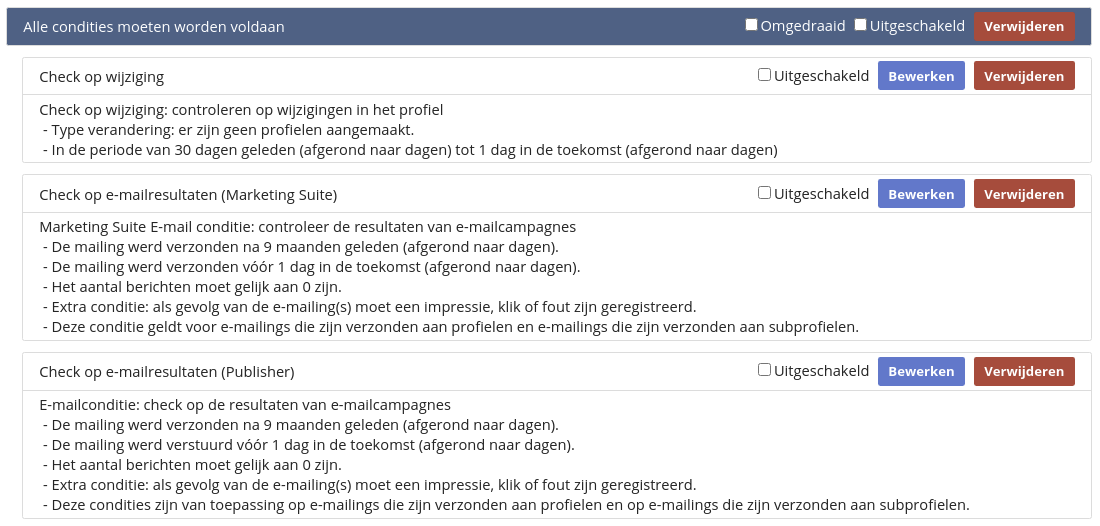 Alle condities moeten worden voldaan
Omgedraaid Uitgeschakeld Verwijderen

Check op wijziging
Uitgeschakeld Bewerken Verwijderen

Check op wijziging: controleren op wijzigingen in het profiel
- Type verandering: er zijn geen profielen aangemaakt.
- In de periode van 30 dagen geleden (afgerond naar dagen) tot 1 dag in de toekomst (afgerond naar dagen)

Check op e-mailresultaten (Marketing Suite)
Uitgeschakeld Bewerken Verwijderen

Marketing Suite E-mail conditie: controleer de resultaten van e-mailcampagnes
- De mailing werd verzonden na 9 maanden geleden (afgerond naar dagen).
- De mailing werd verzonden vóór 1 dag in de toekomst (afgerond naar dagen).
- Het aantal berichten moet gelijk aan 0 zijn.
- Extra conditie: als gevolg van de e-mailing(s) moet een impressie, klik of fout zijn geregistreerd.
- Deze conditie geldt voor e-mailings die zijn verzonden aan profielen en e-mailings die zijn verzonden aan subprofielen.

Check op e-mailresultaten (Publisher)
Uitgeschakeld Bewerken Verwijderen

E-mailconditie: check op de resultaten van e-mailcampagnes
- De mailing werd verzonden na 9 maanden geleden (afgerond naar dagen).
- De mailing werd verstuurd vóór 1 dag in de toekomst (afgerond naar dagen).
- Het aantal berichten moet gelijk aan 0 zijn.
- Extra conditie: als gevolg van de e-mailing(s) moet een impressie, klik of fout zijn geregistreerd.
- Deze condities zijn van toepassing op e-mailings die zijn verzonden aan profielen en op e-mailings die zijn verzonden aan subprofielen.